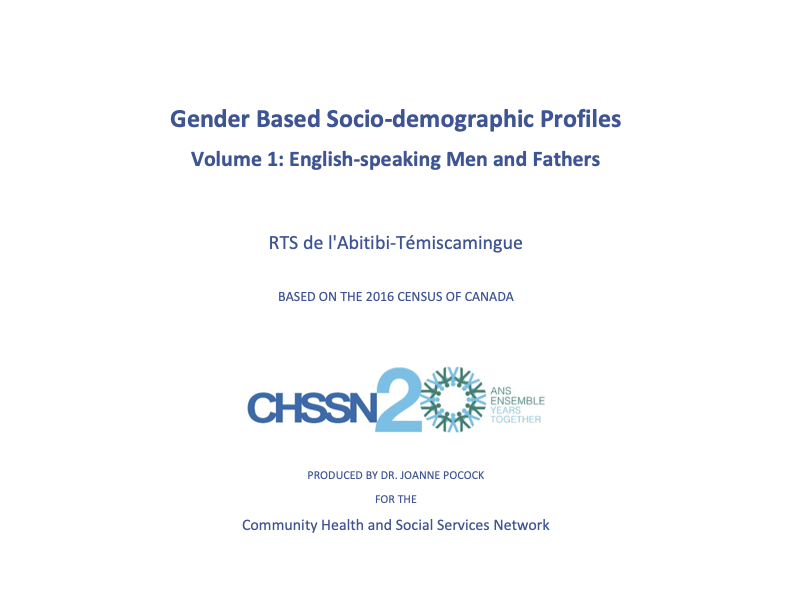 Gender Based Socio-demographic Profiles

Volume 1: English-speaking Men and Fathers

RTS de l'Abitibi-Témiscamingue

BASED ON THE 2016 CENSUS OF CANADA

CHSSN 20 ANS ENSEMBLE YEARS TOGETHER

PRODUCED BY DR. JOANNE POCOCK

FOR THE

Community Health and Social Services Network